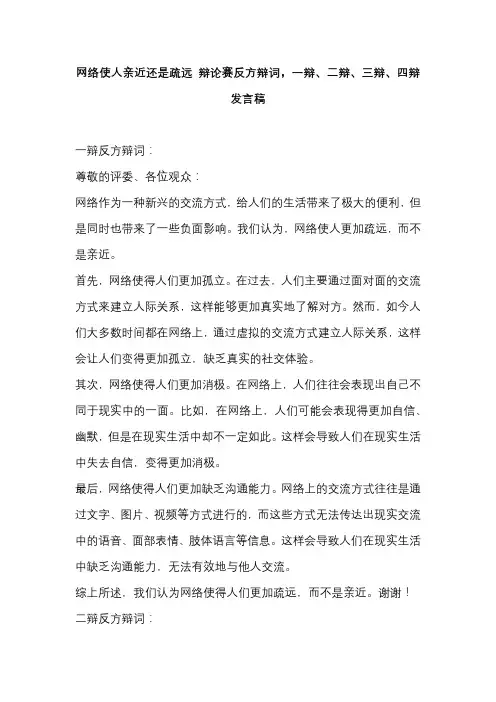 网络使人亲近还是疏远 辩论赛反方辩词，一辩、二辩、三辩、四辩发言稿

一辩反方辩词：

尊敬的评委、各位观众：

网络作为一种新兴的交流方式，给人们的生活带来了极大的便利，但是同时也带来了一些负面影响。我们认为，网络使人更加疏远，而不是亲近。

首先，网络使得人们更加孤立。在过去，人们主要通过面对面的交流方式来建立人际关系，这样能够更加真实地了解对方。然而，如今人们大多数时间都在网络上，通过虚拟的交流方式建立人际关系，这样会让人们变得更加孤立，缺乏真实的社交体验。

其次，网络使得人们更加消极。在网络上，人们往往会表现出自己不同于现实中的一面。比如，在网络上，人们可能会表现得更加自信、幽默，但是在现实生活中却不一定如此。这样会导致人们在现实生活中失去自信，变得更加消极。

最后，网络使得人们更加缺乏沟通能力。网络上的交流方式往往是通过文字、图片、视频等方式进行的，而这些方式无法传达出现实交流中的语音、面部表情、肢体语言等信息。这样会导致人们在现实生活中缺乏沟通能力，无法有效地与他人交流。

综上所述，我们认为网络使得人们更加疏远，而不是亲近。谢谢！

二辩反方辩词：